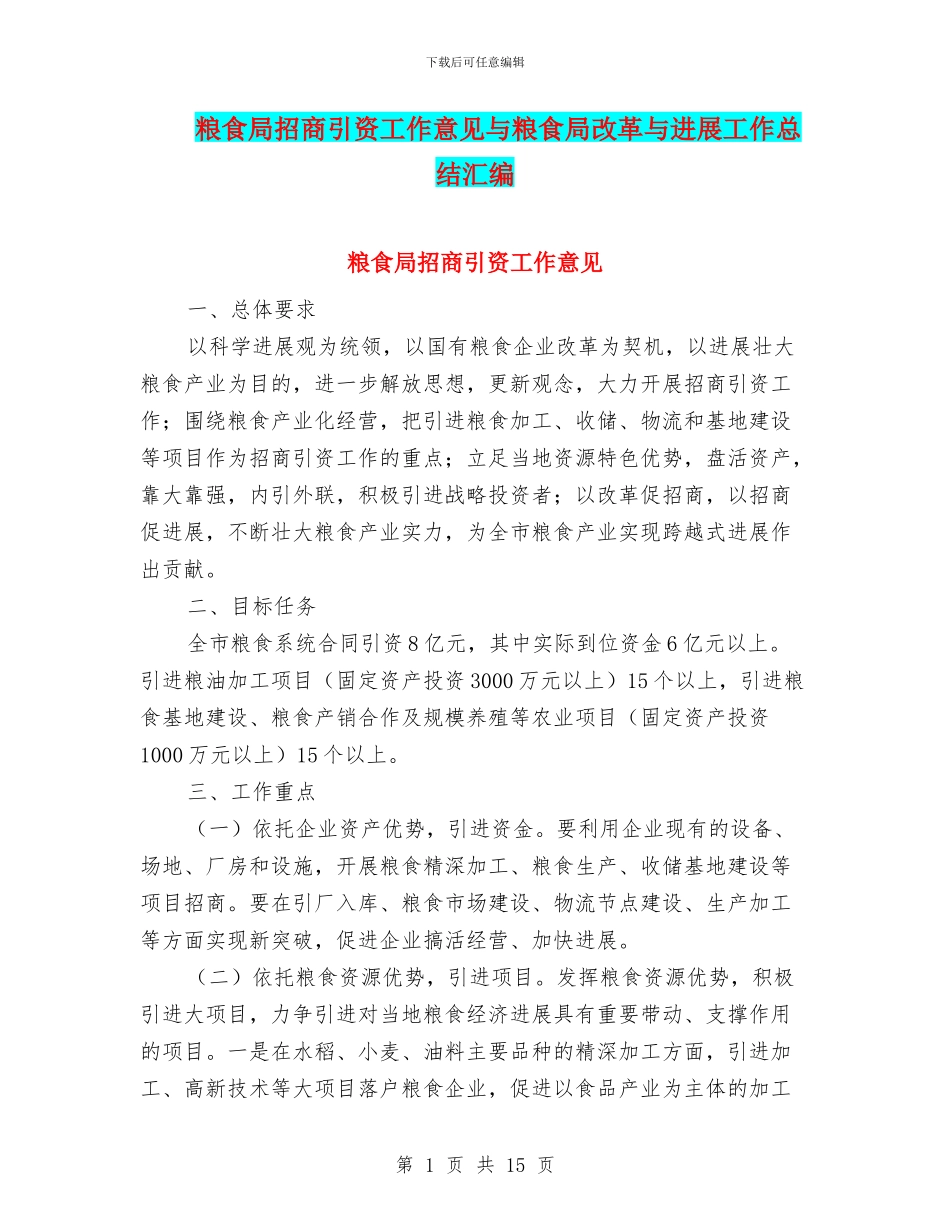 下载后可任意编辑

粮食局招商引资工作意见与粮食局改革与进展工作总结汇编

粮食局招商引资工作意见

一、总体要求

以科学进展观为统领，以国有粮食企业改革为契机，以进展壮大粮食产业为目的，进一步解放思想，更新观念，大力开展招商引资工作；围绕粮食产业化经营，把引进粮食加工、收储、物流和基地建设等项目作为招商引资工作的重点；立足当地资源特色优势，盘活资产，靠大靠强，内引外联，积极引进战略投资者；以改革促招商，以招商促进展，不断壮大粮食产业实力，为全市粮食产业实现跨越式进展作出贡献。

二、目标任务

全市粮食系统合同引资8亿元，其中实际到位资金6亿元以上。引进粮油加工项目（固定资产投资3000万元以上）15个以上，引进粮食基地建设、粮食产销合作及规模养殖等农业项目（固定资产投资1000万元以上）15个以上。

三、工作重点

（一）依托企业资产优势，引进资金。要利用企业现有的设备、场地、厂房和设施，开展粮食精深加工、粮食生产、收储基地建设等项目招商。要在引厂入库、粮食市场建设、物流节点建设、生产加工等方面实现新突破，促进企业搞活经营、加快进展。

（二）依托粮食资源优势，引进项目。发挥粮食资源优势，积极引进大项目，力争引进对当地粮食经济进展具有重要带动、支撑作用的项目。一是在水稻、小麦、油料主要品种的精深加工方面，引进加工、高新技术等大项目落户粮食企业，促进以食品产业为主体的加工

第 1 页 共 15 页